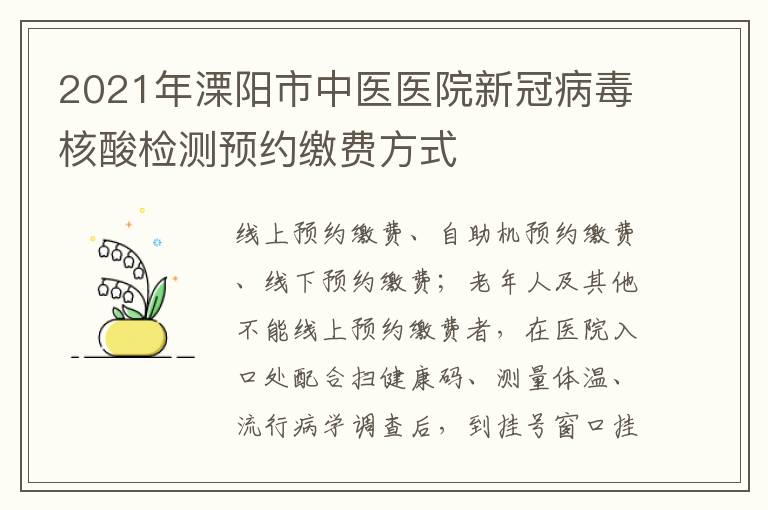 2021年溧阳市中医医院新冠病毒核酸检测预约缴费方式

线上预约缴费、自助机预约缴费、线下预约缴费；老年人及其他不能线上预约缴费者，在医院入口处配合扫健康码、测量体温、流行病学调查后，到挂号窗口挂